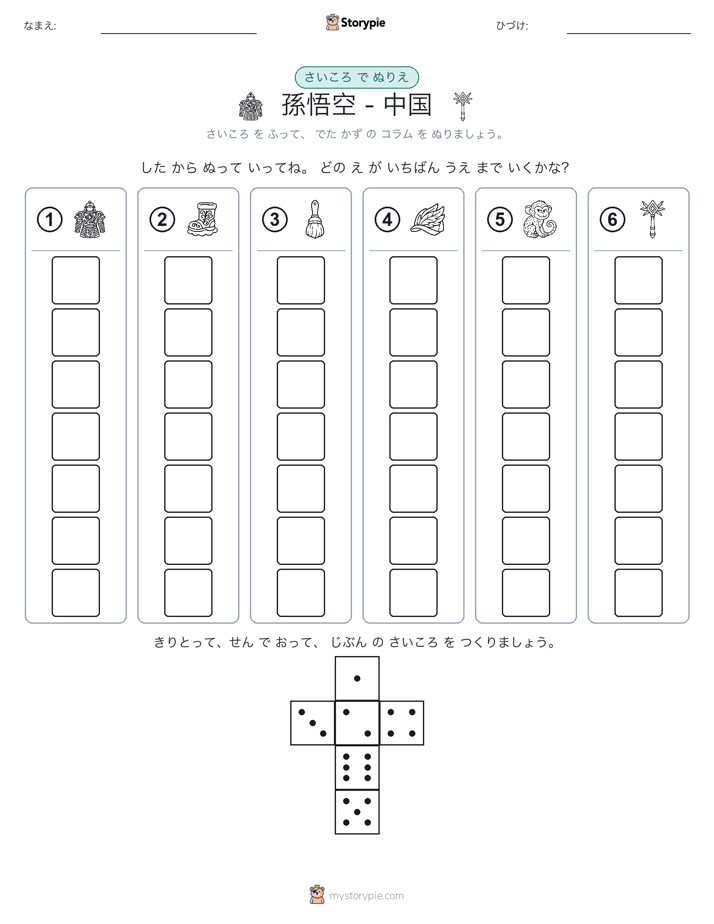 なまえ:

Storypie

ひづけ:

さいころ で ぬりえ

孫悟空 - 中国

さいころ を ふって、 でた かず の コラム を ぬりましょう。

した から ぬって いってね。 どの え が いちばん うえ まで いくかな?

① ② ③ ④ ⑤ ⑥

きりとって、せん で おって、 じぶん の さいころ を つくりましょう。

mystorypie.com